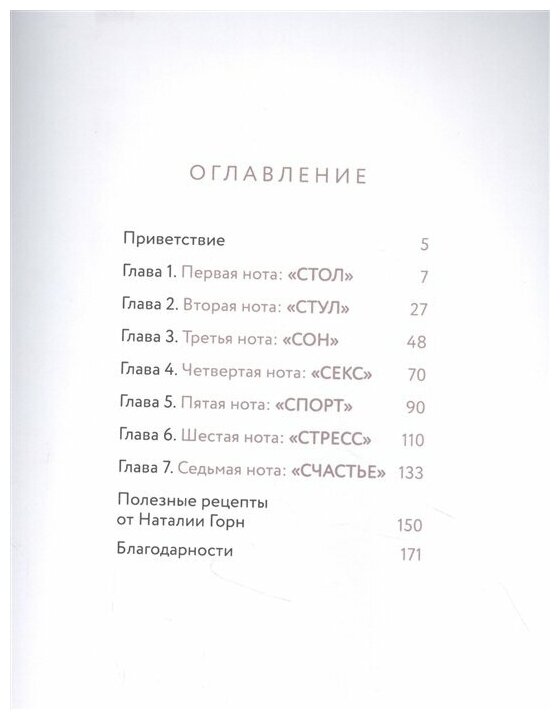 ОГЛАВЛЕНИЕ

Приветствие 5

Глава 1. Первая нота: «СТОЛ» 7

Глава 2. Вторая нота: «СТУЛ» 27

Глава 3. Третья нота: «СОН» 48

Глава 4. Четвертая нота: «СЕКС» 70

Глава 5. Пятая нота: «СПОРТ» 90

Глава 6. Шестая нота: «СТРЕСС» 110

Глава 7. Седьмая нота: «СЧАСТЬЕ» 133

Полезные рецепты от Наталии Горн 150

Благодарности 171